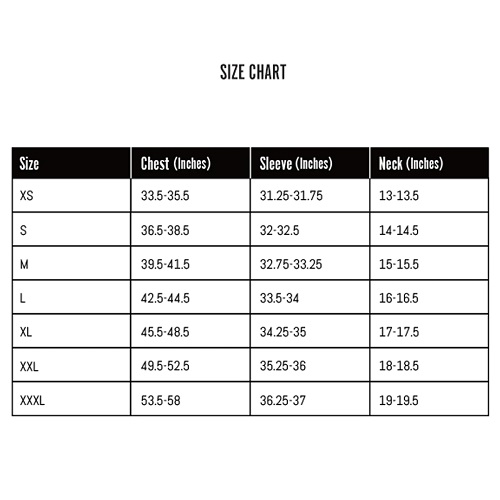 SIZE CHART

| Size | Chest (Inches) | Sleeve (Inches) | Neck (Inches) |
|---|---|---|---|
| XS | 33.5-35.5 | 31.25-31.75 | 13-13.5 |
| S | 36.5-38.5 | 32-32.5 | 14-14.5 |
| M | 39.5-41.5 | 32.75-33.25 | 15-15.5 |
| L | 42.5-44.5 | 33.5-34 | 16-16.5 |
| XL | 45.5-48.5 | 34.25-35 | 17-17.5 |
| XXL | 49.5-52.5 | 35.25-36 | 18-18.5 |
| XXXL | 53.5-58 | 36.25-37 | 19-19.5 |